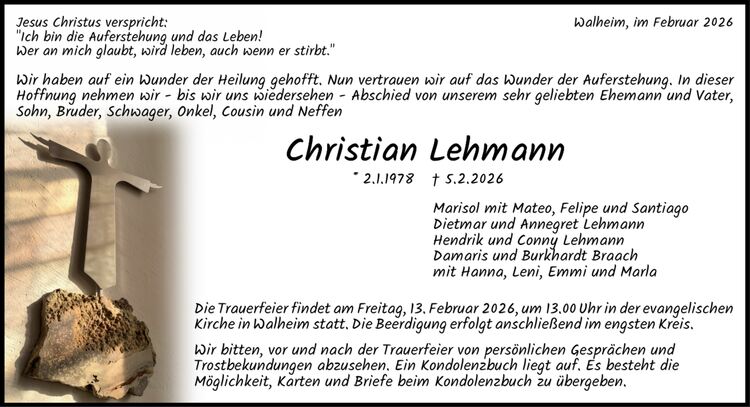 Jesus Christus verspricht:
"Ich bin die Auferstehung und das Leben!
Wer an mich glaubt, wird leben, auch wenn er stirbt."

Walheim, im Februar 2026

Wir haben auf ein Wunder der Heilung gehofft. Nun vertrauen wir auf das Wunder der Auferstehung. In dieser Hoffnung nehmen wir - bis wir uns wiedersehen - Abschied von unserem sehr geliebten Ehemann und Vater, Sohn, Bruder, Schwager, Onkel, Cousin und Neffen

Christian Lehmann

* 2.1.1978 † 5.2.2026

Marisol mit Mateo, Felipe und Santiago
Dietmar und Annegret Lehmann
Hendrik und Conny Lehmann
Damaris und Burkhardt Braach
mit Hanna, Leni, Emmi und Marla

Die Trauerfeier findet am Freitag, 13. Februar 2026, um 13.00 Uhr in der evangelischen Kirche in Walheim statt. Die Beerdigung erfolgt anschließend im engsten Kreis.

Wir bitten, vor und nach der Trauerfeier von persönlichen Gesprächen und Trostbekundungen abzusehen. Ein Kondolenzbuch liegt auf. Es besteht die Möglichkeit, Karten und Briefe beim Kondolenzbuch zu übergeben.